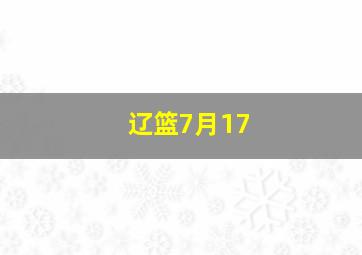 辽篮7月17